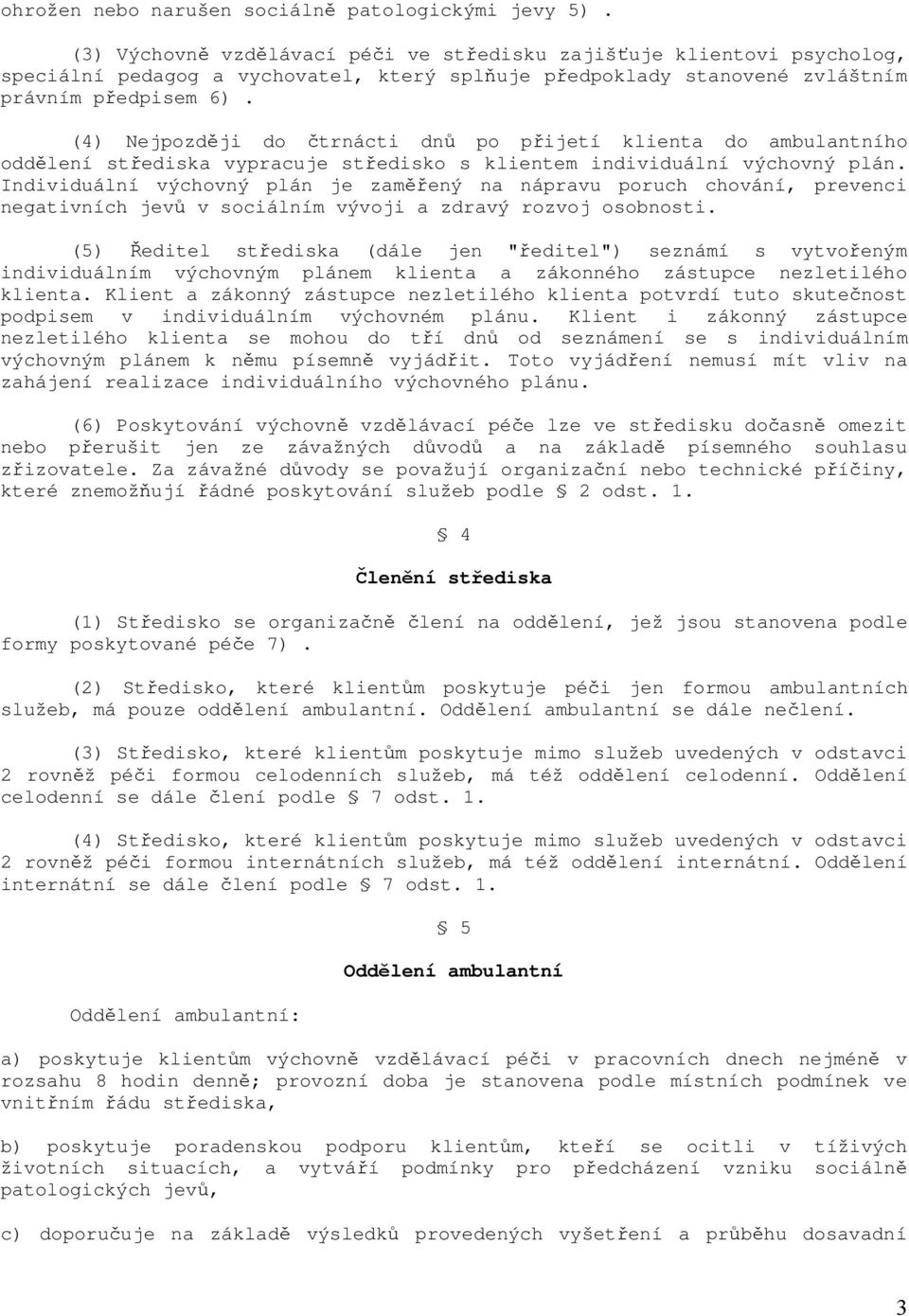 ohrožen nebo narušen sociálně patologickými jevy 5).

(3) Výchovně vzdělávací péči ve středisku zajišťuje klientovi psycholog, speciální pedagog a vychovatel, který splňuje předpoklady stanovené zvláštním právním předpisem 6).

(4) Nejpozději do čtrnácti dnů po přijetí klienta do ambulantního oddělení střediska vypracuje středisko s klientem individuální výchovný plán. Individuální výchovný plán je zaměřený na nápravu poruch chování, prevenci negativních jevů v sociálním vývoji a zdravý rozvoj osobnosti.

(5) Ředitel střediska (dále jen "ředitel") seznámí s vytvořeným individuálním výchovným plánem klienta a zákonného zástupce nezletilého klienta. Klient a zákonný zástupce nezletilého klienta potvrdí tuto skutečnost podpisem v individuálním výchovném plánu. Klient i zákonný zástupce nezletilého klienta se mohou do tří dnů od seznámení se s individuálním výchovným plánem k němu písemně vyjádřit. Toto vyjádření nemusí mít vliv na zahájení realizace individuálního výchovného plánu.

(6) Poskytování výchovně vzdělávací péče lze ve středisku dočasně omezit nebo přerušit jen ze závažných důvodů a na základě písemného souhlasu zřizovatele. Za závažné důvody se považují organizační nebo technické příčiny, které znemožňují řádné poskytování služeb podle § 2 odst. 1.

§ 4

Členění střediska

(1) Středisko se organizačně člení na oddělení, jež jsou stanovena podle formy poskytované péče 7).

(2) Středisko, které klientům poskytuje péči jen formou ambulantních služeb, má pouze oddělení ambulantní. Oddělení ambulantní se dále nečlení.

(3) Středisko, které klientům poskytuje mimo služeb uvedených v odstavci 2 rovněž péči formou celodenních služeb, má též oddělení celodenní. Oddělení celodenní se dále člení podle § 7 odst. 1.

(4) Středisko, které klientům poskytuje mimo služeb uvedených v odstavci 2 rovněž péči formou internátních služeb, má též oddělení internátní. Oddělení internátní se dále člení podle § 7 odst. 1.

§ 5

Oddělení ambulantní

Oddělení ambulantní:

a) poskytuje klientům výchovně vzdělávací péči v pracovních dnech nejméně v rozsahu 8 hodin denně; provozní doba je stanovena podle místních podmínek ve vnitřním řádu střediska,

b) poskytuje poradenskou podporu klientům, kteří se ocitli v tíživých životních situacích, a vytváří podmínky pro předcházení vzniku sociálně patologických jevů,

c) doporučuje na základě výsledků provedených vyšetření a průběhu dosavadní

3